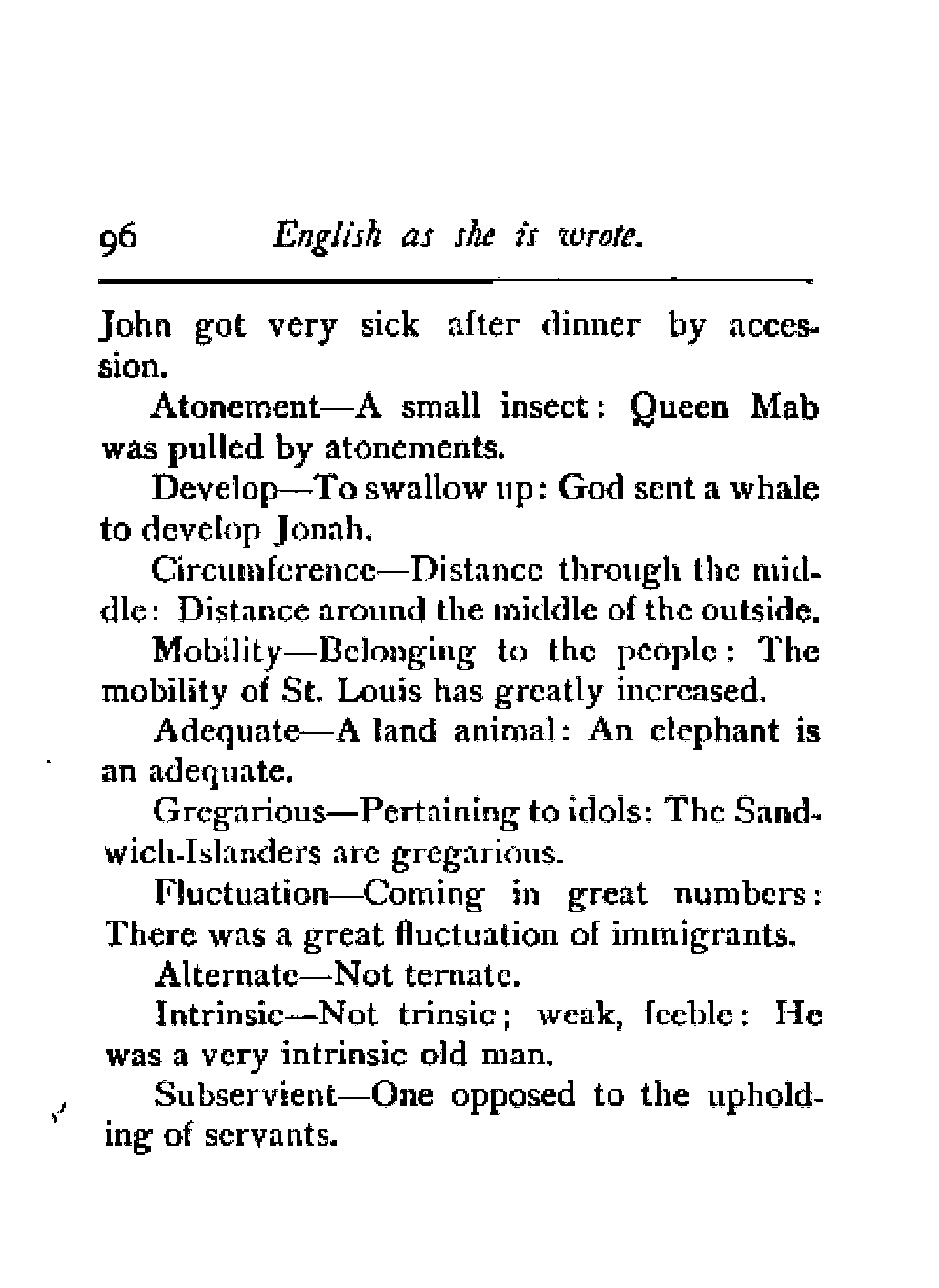 96 English as she is wrote.

John got very sick after dinner by accession.

Atonement—A small insect: Queen Mab was pulled by atonements.

Develop—To swallow up: God sent a whale to develop Jonah.

Circumference—Distance through the middle: Distance around the middle of the outside.

Mobility—Belonging to the people: The mobility of St. Louis has greatly increased.

Adequate—A land animal: An elephant is an adequate.

Gregarious—Pertaining to idols: The Sandwich-Islanders are gregarious.

Fluctuation—Coming in great numbers: There was a great fluctuation of immigrants.

Alternate—Not ternate.

Intrinsic—Not trinsic; weak, feeble: He was a very intrinsic old man.

Subservient—One opposed to the upholding of servants.